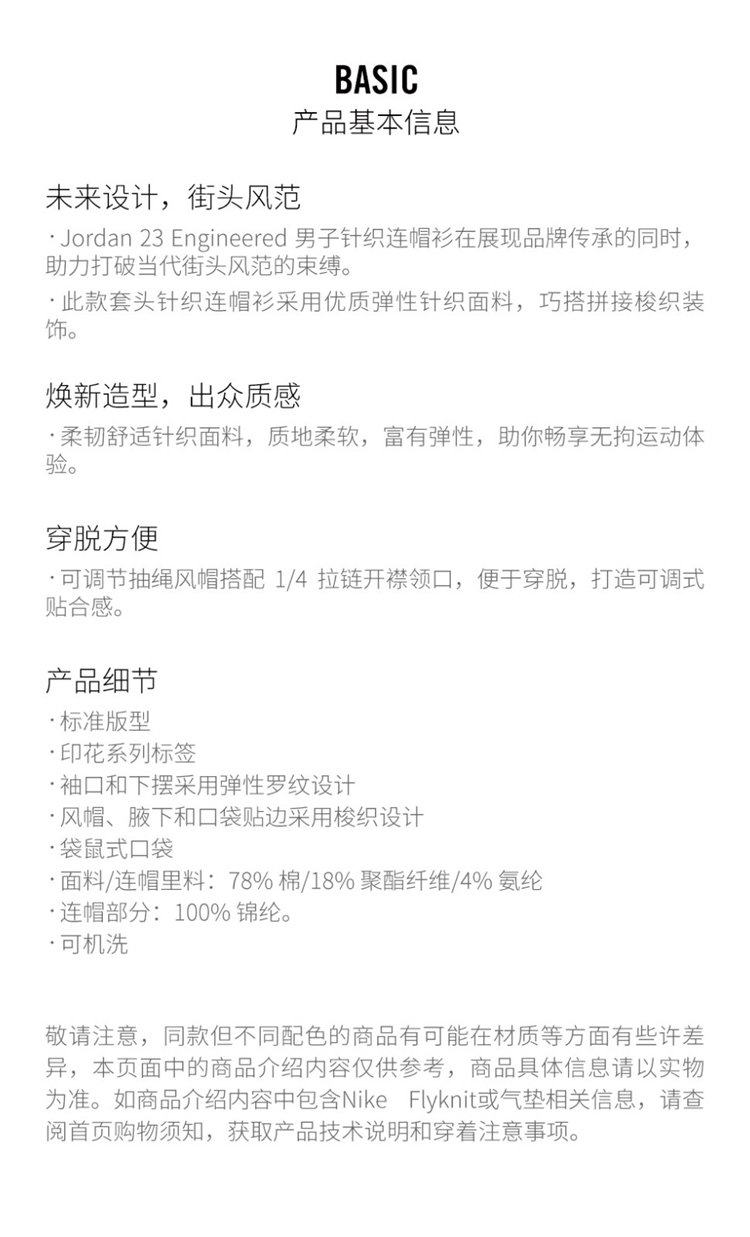 BASIC
产品基本信息

未来设计，街头风范

· Jordan 23 Engineered男子针织连帽衫在展现品牌传承的同时，助力打破当代街头风范的束缚。

· 此款套头针织连帽衫采用优质弹性针织面料，巧搭拼接梭织装饰。

焕新造型，出众质感

· 柔韧舒适针织面料，质地柔软，富有弹性，助你畅享无拘运动体验。

穿脱方便

· 可调节抽绳风帽搭配1/4拉链开襟领口，便于穿脱，打造可调式贴合感。

产品细节

· 标准版型
· 印花系列标签
· 袖口和下摆采用弹性罗纹设计
· 风帽、腋下和口袋贴边采用梭织设计
· 袋鼠式口袋
· 面料/连帽里料：78%棉/18%聚酯纤维/4%氨纶
· 连帽部分：100%锦纶。
· 可机洗

敬请注意，同款但不同配色的商品有可能在材质等方面有些许差异，本页面中的商品介绍内容仅供参考，商品具体信息请以实物为准。如商品介绍内容中包含Nike Flyknit或气垫相关信息，请查阅首页购物须知，获取产品技术说明和穿着注意事项。